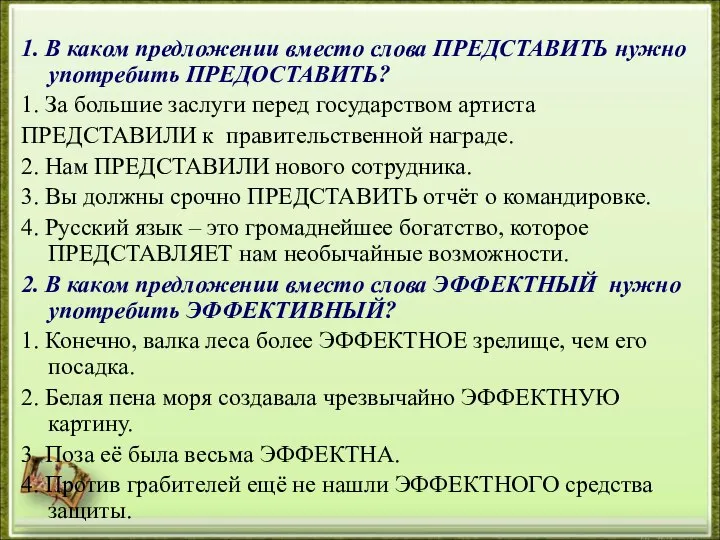 1. В каком предложении вместо слова ПРЕДСТАВИТЬ нужно употребить ПРЕДОСТАВИТЬ?

1. За большие заслуги перед государством артиста ПРЕДСТАВИЛИ к правительственной награде.

2. Нам ПРЕДСТАВИЛИ нового сотрудника.

3. Вы должны срочно ПРЕДСТАВИТЬ отчёт о командировке.

4. Русский язык – это громаднейшее богатство, которое ПРЕДСТАВЛЯЕТ нам необычайные возможности.

2. В каком предложении вместо слова ЭФФЕКТНЫЙ нужно употребить ЭФФЕКТИВНЫЙ?

1. Конечно, валка леса более ЭФФЕКТНОЕ зрелище, чем его посадка.

2. Белая пена моря создавала чрезвычайно ЭФФЕКТНУЮ картину.

3. Поза её была весьма ЭФФЕКТНА.

4. Против грабителей ещё не нашли ЭФФЕКТНОГО средства защиты.